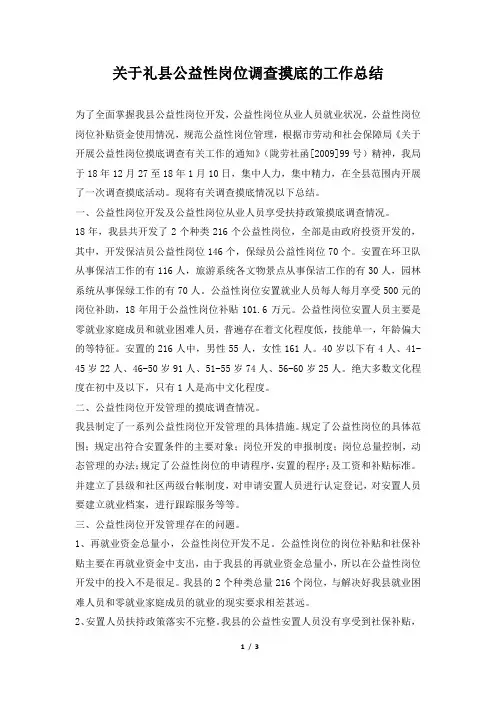 关于礼县公益性岗位调查摸底的工作总结

为了全面掌握我县公益性岗位开发，公益性岗位从业人员就业状况，公益性岗位岗位补贴资金使用情况，规范公益性岗位管理，根据市劳动和社会保障局《关于开展公益性岗位摸底调查有关工作的通知》（陇劳社函[2009]99号）精神，我局于18年12月27至18年1月10日，集中人力，集中精力，在全县范围内开展了一次调查摸底活动。现将有关调查摸底情况以下总结。

一、公益性岗位开发及公益性岗位从业人员享受扶持政策摸底调查情况。

18年，我县共开发了2个种类216个公益性岗位，全部是由政府投资开发的，其中，开发保洁员公益性岗位146个，保绿员公益性岗位70个。安置在环卫队从事保洁工作的有116人，旅游系统各文物景点从事保洁工作的有30人，园林系统从事保绿工作的有70人。公益性岗位安置就业人员每人每月享受500元的岗位补助，18年用于公益性岗位补贴101.6万元。公益性岗位安置人员主要是零就业家庭成员和就业困难人员，普遍存在着文化程度低，技能单一，年龄偏大的等特征。安置的216人中，男性55人，女性161人。40岁以下有4人、41-45岁22人、46-50岁91人、51-55岁74人、56-60岁25人。绝大多数文化程度在初中及以下，只有1人是高中文化程度。

二、公益性岗位开发管理的摸底调查情况。

我县制定了一系列公益性岗位开发管理的具体措施。规定了公益性岗位的具体范围；规定出符合安置条件的主要对象；岗位开发的申报制度；岗位总量控制，动态管理的办法；规定了公益性岗位的申请程序，安置的程序；及工资和补贴标准。并建立了县级和社区两级台帐制度，对申请安置人员进行认定登记，对安置人员要建立就业档案，进行跟踪服务等等。

三、公益性岗位开发管理存在的问题。

1、再就业资金总量小，公益性岗位开发不足。公益性岗位的岗位补贴和社保补贴主要在再就业资金中支出，由于我县的再就业资金总量小，所以在公益性岗位开发中的投入不是很足。我县的2个种类总量216个岗位，与解决好我县就业困难人员和零就业家庭成员的就业的现实要求相差甚远。

2、安置人员扶持政策落实不完整。我县的公益性安置人员没有享受到社保补贴，

1 / 3